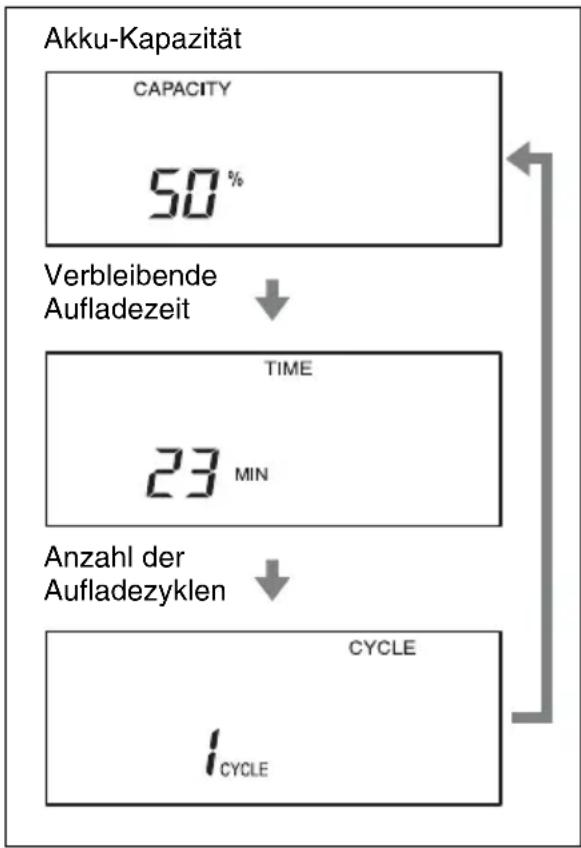 Akku-Kapazität

CAPACITY

50 %

Verbleibende Aufladezeit

TIME

23 MIN

Anzahl der Aufladezyklen

CYCLE

1 CYCLE